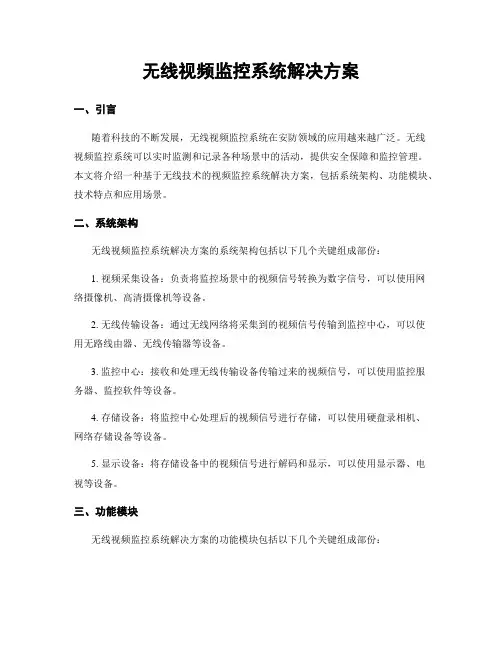 无线视频监控系统解决方案

一、引言

随着科技的不断发展，无线视频监控系统在安防领域的应用越来越广泛。无线视频监控系统可以实时监测和记录各种场景中的活动，提供安全保障和监控管理。本文将介绍一种基于无线技术的视频监控系统解决方案，包括系统架构、功能模块、技术特点和应用场景。

二、系统架构

无线视频监控系统解决方案的系统架构包括以下几个关键组成部份：

1. 视频采集设备：负责将监控场景中的视频信号转换为数字信号，可以使用网络摄像机、高清摄像机等设备。

2. 无线传输设备：通过无线网络将采集到的视频信号传输到监控中心，可以使用无路线由器、无线传输器等设备。

3. 监控中心：接收和处理无线传输设备传输过来的视频信号，可以使用监控服务器、监控软件等设备。

4. 存储设备：将监控中心处理后的视频信号进行存储，可以使用硬盘录相机、网络存储设备等设备。

5. 显示设备：将存储设备中的视频信号进行解码和显示，可以使用显示器、电视等设备。

三、功能模块

无线视频监控系统解决方案的功能模块包括以下几个关键组成部份：